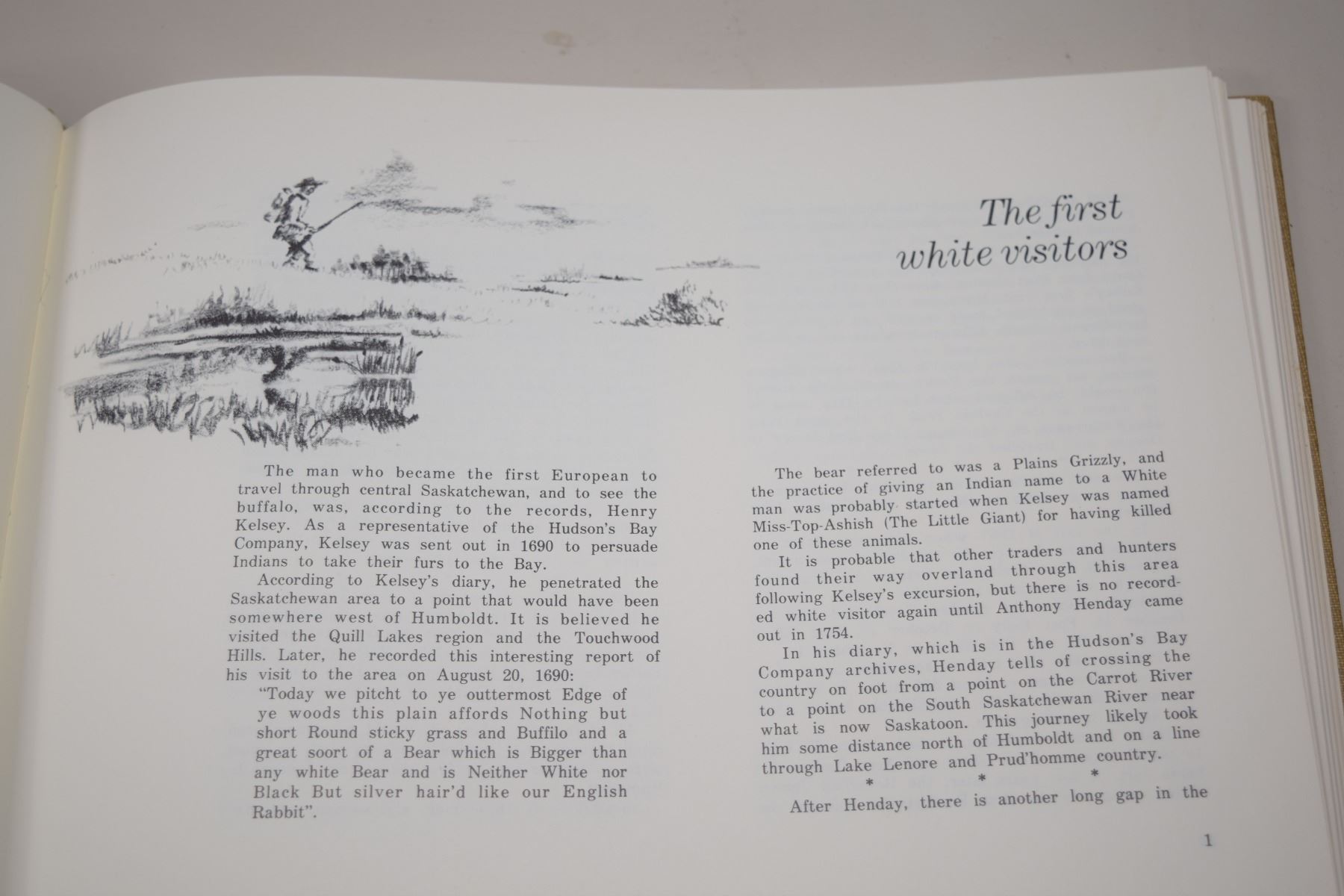 The first white visitors

The man who became the first European to travel through central Saskatchewan, and to see the buffalo, was, according to the records, Henry Kelsey. As a representative of the Hudson's Bay Company, Kelsey was sent out in 1690 to persuade Indians to take their furs to the Bay.

According to Kelsey's diary, he penetrated the Saskatchewan area to a point that would have been somewhere west of Humboldt. It is believed he visited the Quill Lakes region and the Touchwood Hills. Later, he recorded this interesting report of his visit to the area on August 20, 1690:

"Today we pitcht to ye outtermost Edge of ye woods this plain affords Nothing but short Round sticky grass and Buffilo and a great soort of a Bear which is Bigger than any white Bear and is Neither White nor Black But silver hair'd like our English Rabbit".

The bear referred to was a Plains Grizzly, and the practice of giving an Indian name to a White man was probably started when Kelsey was named Miss-Top-Ashish (The Little Giant) for having killed one of these animals.

It is probable that other traders and hunters found their way overland through this area following Kelsey's excursion, but there is no recorded white visitor again until Anthony Henday came out in 1754.

In his diary, which is in the Hudson's Bay Company archives, Henday tells of crossing the country on foot from a point on the Carrot River to a point on the South Saskatchewan River near what is now Saskatoon. This journey likely took him some distance north of Humboldt and on a line through Lake Lenore and Prud'homme country.

* * *

After Henday, there is another long gap in the

1